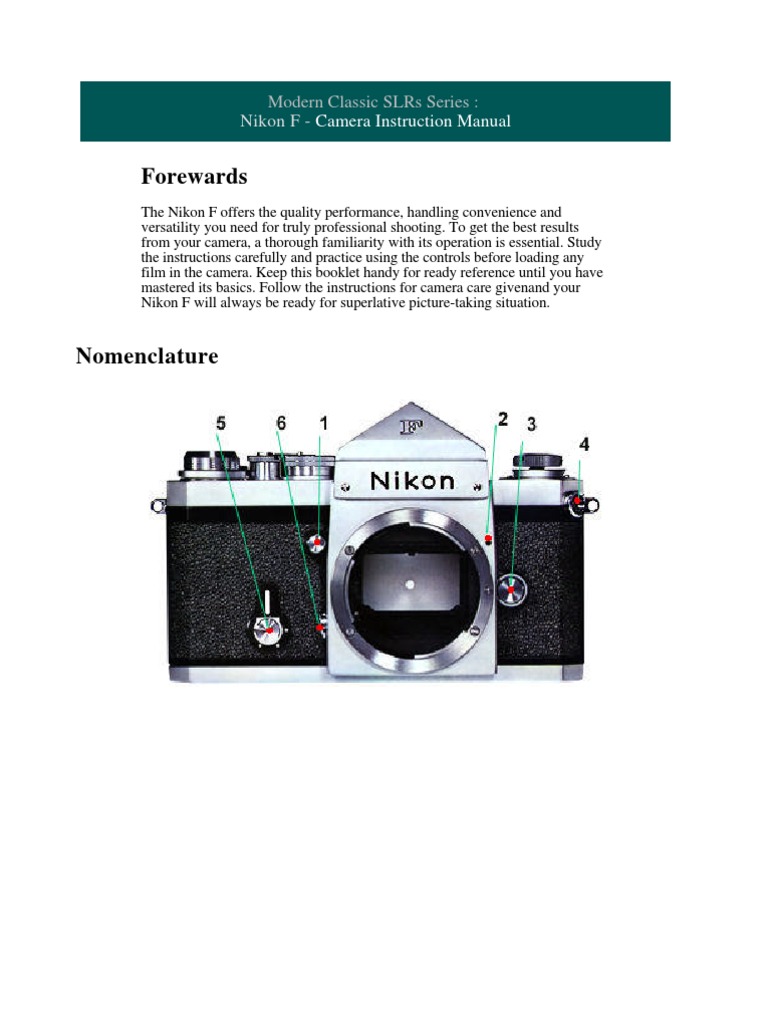 Modern Classic SLRs Series :
Nikon F - Camera Instruction Manual

Forewards

The Nikon F offers the quality performance, handling convenience and versatility you need for truly professional shooting. To get the best results from your camera, a thorough familiarity with its operation is essential. Study the instructions carefully and practice using the controls before loading any film in the camera. Keep this booklet handy for ready reference until you have mastered its basics. Follow the instructions for camera care givenand your Nikon F will always be ready for superlative picture-taking situation.

Nomenclature

5 6 1 2 3 4

F

Nikon